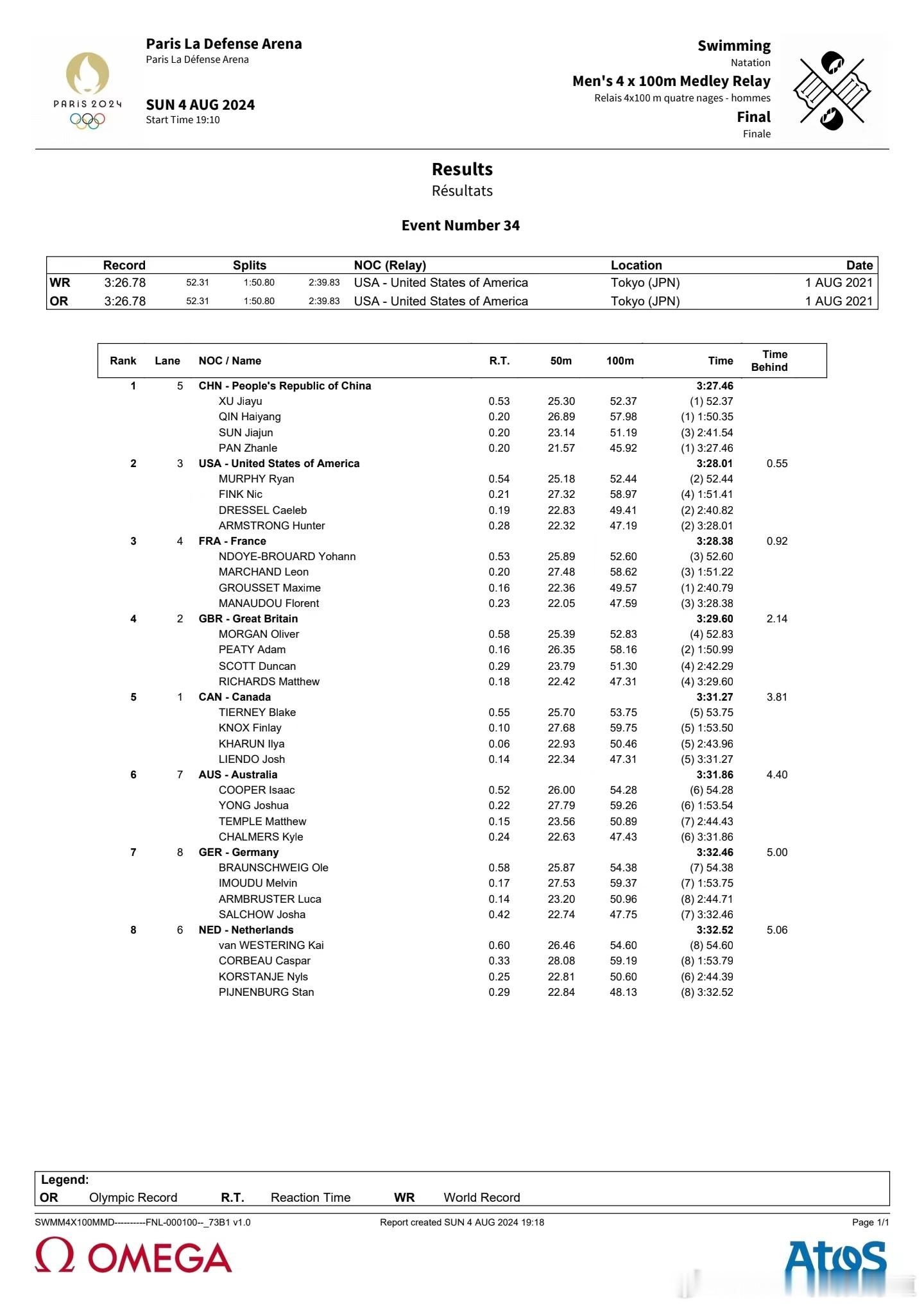 PARIS 2024

Paris La Defense Arena
Paris La Défense Arena

SUN 4 AUG 2024
Start Time 19:10

Swimming
Natation
Men's 4 x 100m Medley Relay
Relais 4x100 m quatre nages - hommes
Final
Finale

Results
Résultats

Event Number 34

| | Record | Splits | | | NOC (Relay) | Location | Date |
|---|---|---|---|---|---|---|---|
| WR | 3:26.78 | 52.31 | 1:50.80 | 2:39.83 | USA - United States of America | Tokyo (JPN) | 1 AUG 2021 |
| OR | 3:26.78 | 52.31 | 1:50.80 | 2:39.83 | USA - United States of America | Tokyo (JPN) | 1 AUG 2021 |

| Rank | Lane | NOC / Name | R.T. | 50m | 100m | Time | Time Behind |
|---|---|---|---|---|---|---|---|
| 1 | 5 | CHN - People's Republic of China | | | | 3:27.46 | |
| | | XU Jiayu | 0.53 | 25.30 | 52.37 | (1) 52.37 | |
| | | QIN Haiyang | 0.20 | 26.89 | 57.98 | (1) 1:50.35 | |
| | | SUN Jiajun | 0.20 | 23.14 | 51.19 | (3) 2:41.54 | |
| | | PAN Zhanle | 0.20 | 21.57 | 45.92 | (1) 3:27.46 | |
| 2 | 3 | USA - United States of America | | | | 3:28.01 | 0.55 |
| | | MURPHY Ryan | 0.54 | 25.18 | 52.44 | (2) 52.44 | |
| | | FINK Nic | 0.21 | 27.32 | 58.97 | (4) 1:51.41 | |
| | | DRESSEL Caeleb | 0.19 | 22.83 | 49.41 | (2) 2:40.82 | |
| | | ARMSTRONG Hunter | 0.28 | 22.32 | 47.19 | (2) 3:28.01 | |
| 3 | 4 | FRA - France | | | | 3:28.38 | 0.92 |
| | | NDOYE-BROUARD Yohann | 0.53 | 25.89 | 52.60 | (3) 52.60 | |
| | | MARCHAND Leon | 0.20 | 27.48 | 58.62 | (3) 1:51.22 | |
| | | GROUSSET Maxime | 0.16 | 22.36 | 49.57 | (1) 2:40.79 | |
| | | MANAUDOU Florent | 0.23 | 22.05 | 47.59 | (3) 3:28.38 | |
| 4 | 2 | GBR - Great Britain | | | | 3:29.60 | 2.14 |
| | | MORGAN Oliver | 0.58 | 25.39 | 52.83 | (4) 52.83 | |
| | | PEATY Adam | 0.16 | 26.35 | 58.16 | (2) 1:50.99 | |
| | | SCOTT Duncan | 0.29 | 23.79 | 51.30 | (4) 2:42.29 | |
| | | RICHARDS Matthew | 0.18 | 22.42 | 47.31 | (4) 3:29.60 | |
| 5 | 1 | CAN - Canada | | | | 3:31.27 | 3.81 |
| | | TIERNEY Blake | 0.55 | 25.70 | 53.75 | (5) 53.75 | |
| | | KNOX Finlay | 0.10 | 27.68 | 59.75 | (5) 1:53.50 | |
| | | KHARUN Ilya | 0.06 | 22.93 | 50.46 | (5) 2:43.96 | |
| | | LIENDO Josh | 0.14 | 22.34 | 47.31 | (5) 3:31.27 | |
| 6 | 7 | AUS - Australia | | | | 3:31.86 | 4.40 |
| | | COOPER Isaac | 0.52 | 26.00 | 54.28 | (6) 54.28 | |
| | | YONG Joshua | 0.22 | 27.79 | 59.26 | (6) 1:53.54 | |
| | | TEMPLE Matthew | 0.15 | 23.56 | 50.89 | (7) 2:44.43 | |
| | | CHALMERS Kyle | 0.24 | 22.63 | 47.43 | (6) 3:31.86 | |
| 7 | 8 | GER - Germany | | | | 3:32.46 | 5.00 |
| | | BRAUNSCHWEIG Ole | 0.58 | 25.87 | 54.38 | (7) 54.38 | |
| | | IMOUDU Melvin | 0.17 | 27.53 | 59.37 | (7) 1:53.75 | |
| | | ARMBRUSTER Luca | 0.14 | 23.20 | 50.96 | (8) 2:44.71 | |
| | | SALCHOW Josha | 0.42 | 22.74 | 47.75 | (7) 3:32.46 | |
| 8 | 6 | NED - Netherlands | | | | 3:32.52 | 5.06 |
| | | van WESTERING Kai | 0.60 | 26.46 | 54.60 | (8) 54.60 | |
| | | CORBEAU Caspar | 0.33 | 28.08 | 59.19 | (8) 1:53.79 | |
| | | KORSTANJE Nyls | 0.25 | 22.81 | 50.60 | (6) 2:44.39 | |
| | | PIJNENBURG Stan | 0.29 | 22.84 | 48.13 | (8) 3:32.52 | |

Legend:
OR Olympic Record R.T. Reaction Time WR World Record

SWMM4X100MMD----------FNL-000100--_73B1 v1.0 Report created SUN 4 AUG 2024 19:18 Page 1/1

Ω OMEGA

Atos